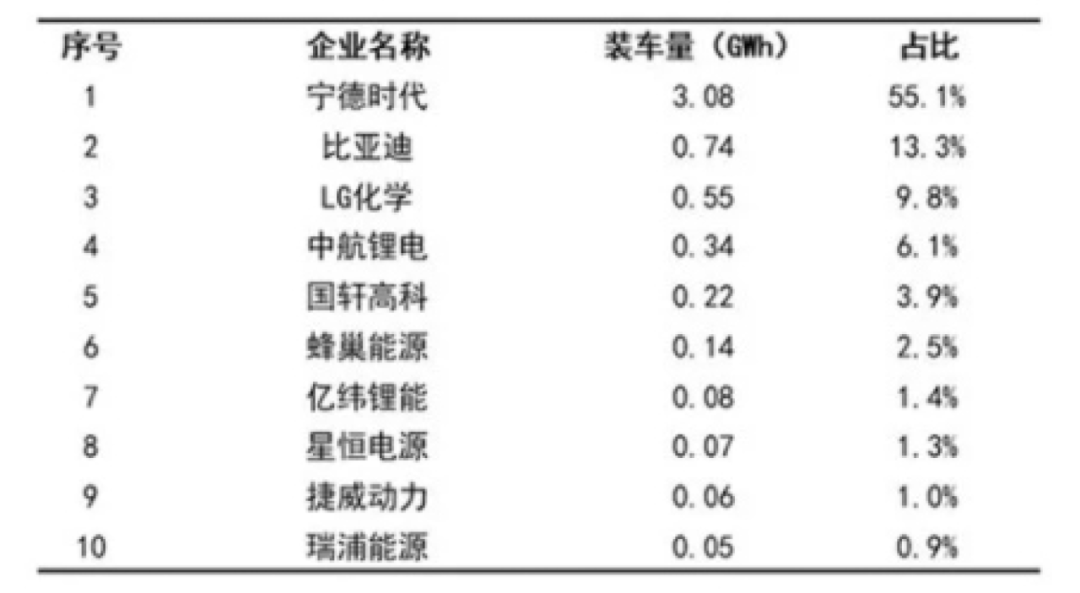 | 序号 | 企业名称 | 装车量（GWh） | 占比 |
|---|---|---|---|
| 1 | 宁德时代 | 3.08 | 55.1% |
| 2 | 比亚迪 | 0.74 | 13.3% |
| 3 | LG化学 | 0.55 | 9.8% |
| 4 | 中航锂电 | 0.34 | 6.1% |
| 5 | 国轩高科 | 0.22 | 3.9% |
| 6 | 蜂巢能源 | 0.14 | 2.5% |
| 7 | 亿纬锂能 | 0.08 | 1.4% |
| 8 | 星恒电源 | 0.07 | 1.3% |
| 9 | 捷威动力 | 0.06 | 1.0% |
| 10 | 瑞浦能源 | 0.05 | 0.9% |